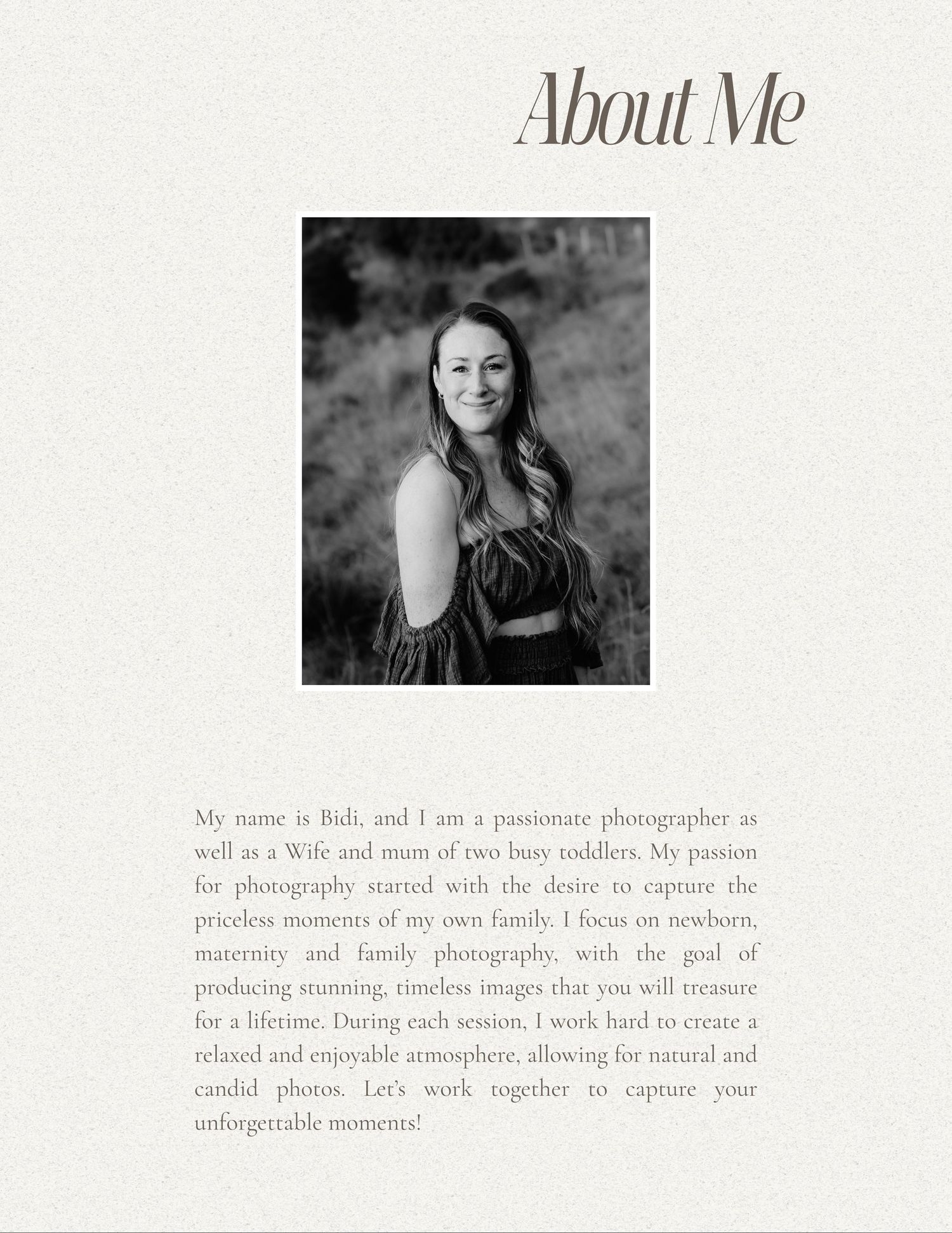 About Me

My name is Bidi, and I am a passionate photographer as well as a Wife and mum of two busy toddlers. My passion for photography started with the desire to capture the priceless moments of my own family. I focus on newborn, maternity and family photography, with the goal of producing stunning, timeless images that you will treasure for a lifetime. During each session, I work hard to create a relaxed and enjoyable atmosphere, allowing for natural and candid photos. Let's work together to capture your unforgettable moments!